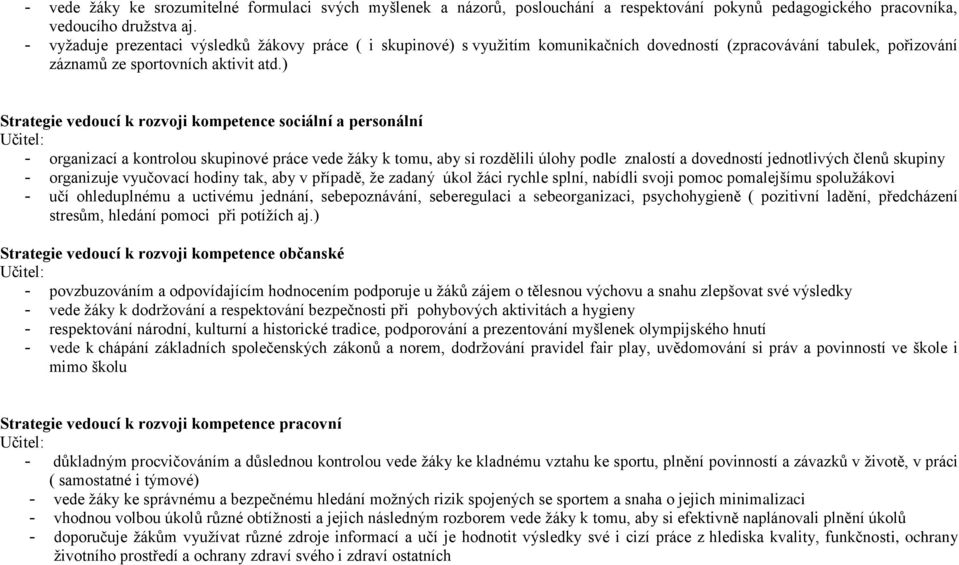 - vede žáky ke srozumitelné formulaci svých myšlenek a názorů, poslouchání a respektování pokynů pedagogického pracovníka, vedoucího družstva aj.
- vyžaduje prezentaci výsledků žákovy práce ( i skupinové) s využitím komunikačních dovedností (zpracovávání tabulek, pořizování záznamů ze sportovních aktivit atd.)

Strategie vedoucí k rozvoji kompetence sociální a personální
Učitel:
- organizací a kontrolou skupinové práce vede žáky k tomu, aby si rozdělili úlohy podle znalostí a dovedností jednotlivých členů skupiny
- organizuje vyučovací hodiny tak, aby v případě, že zadaný úkol žáci rychle splní, nabídli svoji pomoc pomalejšímu spolužákovi
- učí ohleduplnému a uctivému jednání, sebepoznávání, seberegulaci a sebeorganizaci, psychohygieně ( pozitivní ladění, předcházení stresům, hledání pomoci při potížích aj.)

Strategie vedoucí k rozvoji kompetence občanské
Učitel:
- povzbuzováním a odpovídajícím hodnocením podporuje u žáků zájem o tělesnou výchovu a snahu zlepšovat své výsledky
- vede žáky k dodržování a respektování bezpečnosti při pohybových aktivitách a hygieny
- respektování národní, kulturní a historické tradice, podporování a prezentování myšlenek olympijského hnutí
- vede k chápání základních společenských zákonů a norem, dodržování pravidel fair play, uvědomování si práv a povinností ve škole i mimo školu

Strategie vedoucí k rozvoji kompetence pracovní
Učitel:
- důkladným procvičováním a důslednou kontrolou vede žáky ke kladnému vztahu ke sportu, plnění povinností a závazků v životě, v práci ( samostatné i týmové)
- vede žáky ke správnému a bezpečnému hledání možných rizik spojených se sportem a snaha o jejich minimalizaci
- vhodnou volbou úkolů různé obtížnosti a jejich následným rozborem vede žáky k tomu, aby si efektivně naplánovali plnění úkolů
- doporučuje žákům využívat různé zdroje informací a učí je hodnotit výsledky své i cizí práce z hlediska kvality, funkčnosti, ochrany životního prostředí a ochrany zdraví svého i zdraví ostatních